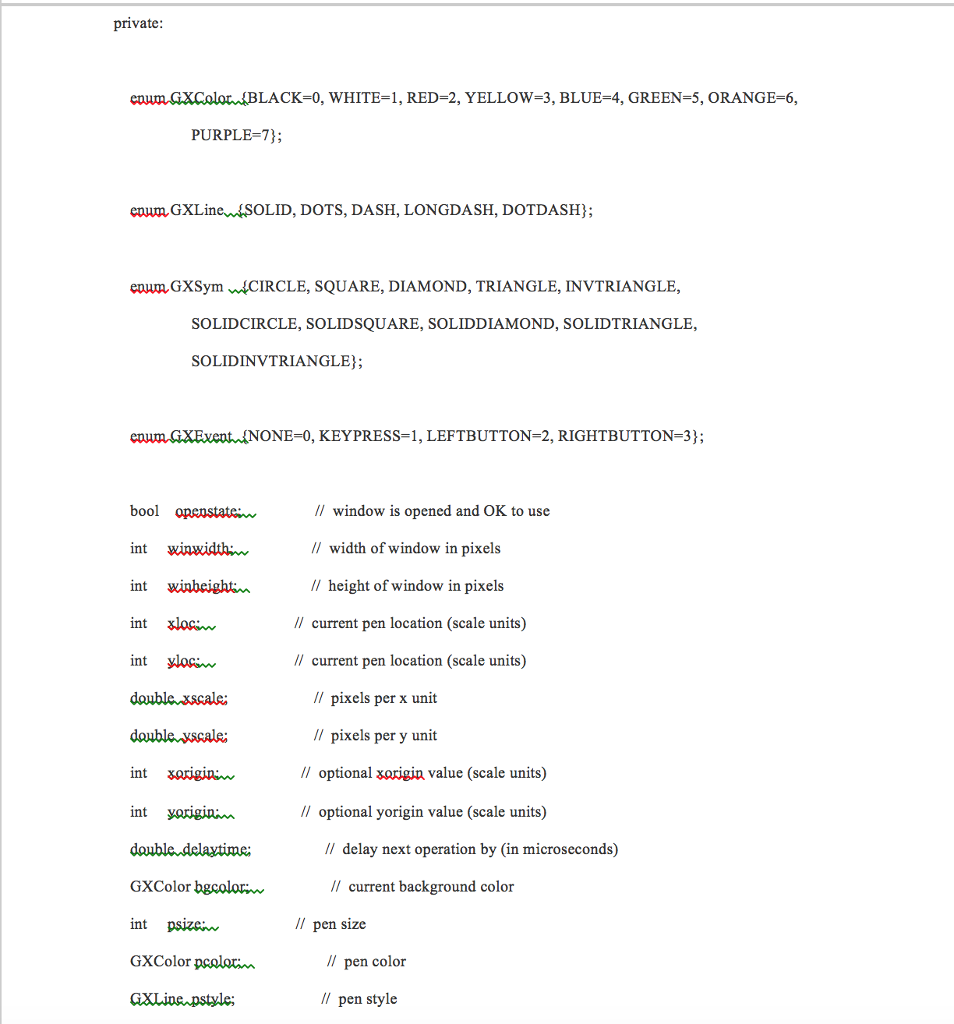 private:

enum GXColor {BLACK=0, WHITE=1, RED=2, YELLOW=3, BLUE=4, GREEN=5, ORANGE=6, PURPLE=7};

enum GXLine {SOLID, DOTS, DASH, LONGDASH, DOTDASH};

enum GXSym {CIRCLE, SQUARE, DIAMOND, TRIANGLE, INVTRIANGLE, SOLIDCIRCLE, SOLIDSQUARE, SOLIDDIAMOND, SOLIDTRIANGLE, SOLIDINVTRIANGLE};

enum GXEvent {NONE=0, KEYPRESS=1, LEFTBUTTON=2, RIGHTBUTTON=3};

bool openstate; // window is opened and OK to use
int winwidth; // width of window in pixels
int winheight; // height of window in pixels
int xloc; // current pen location (scale units)
int yloc; // current pen location (scale units)
double xscale; // pixels per x unit
double yscale; // pixels per y unit
int xorigin; // optional xorigin value (scale units)
int yorigin; // optional yorigin value (scale units)
double delaytime; // delay next operation by (in microseconds)
GXColor bgcolor; // current background color
int psize; // pen size
GXColor pcolor; // pen color
GXLine pstyle; // pen style